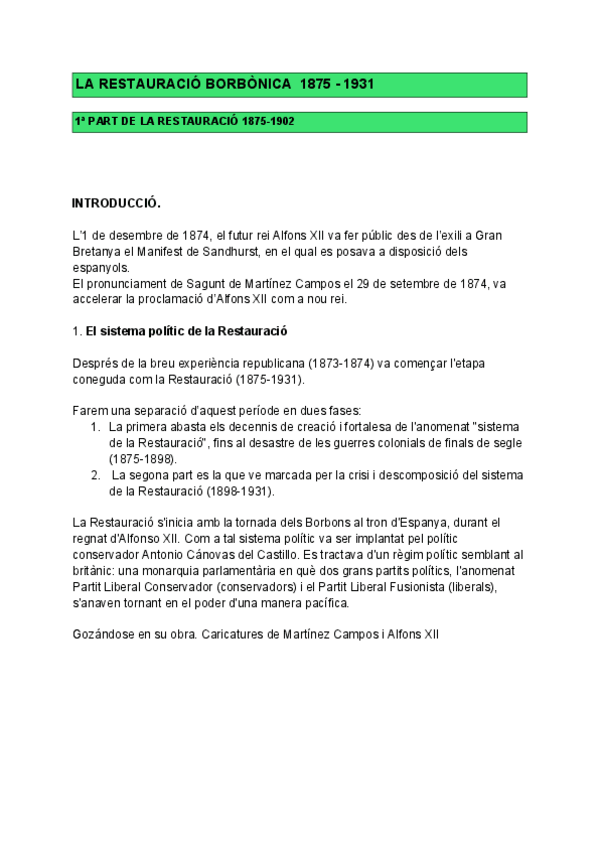 LA RESTAURACIÓ BORBÒNICA 1875 - 1931

1ª PART DE LA RESTAURACIÓ 1875-1902

INTRODUCCIÓ.

L'1 de desembre de 1874, el futur rei Alfons XII va fer públic des de l'exili a Gran Bretanya el Manifest de Sandhurst, en el qual es posava a disposició dels espanyols.
El pronunciament de Sagunt de Martínez Campos el 29 de setembre de 1874, va accelerar la proclamació d'Alfons XII com a nou rei.

1. El sistema polític de la Restauració

Després de la breu experiència republicana (1873-1874) va començar l'etapa coneguda com la Restauració (1875-1931).

Farem una separació d'aquest període en dues fases:
1. La primera abasta els decennis de creació i fortalesa de l'anomenat "sistema de la Restauració", fins al desastre de les guerres colonials de finals de segle (1875-1898).
2. La segona part es la que ve marcada per la crisi i descomposició del sistema de la Restauració (1898-1931).

La Restauració s'inicia amb la tornada dels Borbons al tron d'Espanya, durant el regnat d'Alfonso XII. Com a tal sistema polític va ser implantat pel polític conservador Antonio Cánovas del Castillo. Es tractava d'un règim polític semblant al britànic: una monarquia parlamentària en què dos grans partits polítics, l'anomenat Partit Liberal Conservador (conservadors) i el Partit Liberal Fusionista (liberals), s'anaven tornant en el poder d'una manera pacífica.

Gozándose en su obra. Caricatures de Martínez Campos i Alfons XII